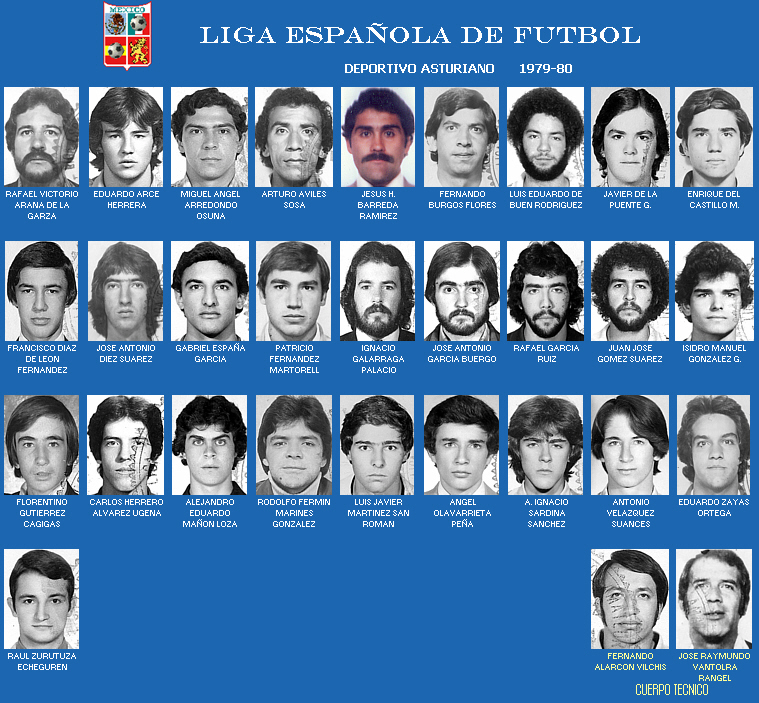 MEXICO

LIGA ESPAÑOLA DE FUTBOL

DEPORTIVO ASTURIANO 1979-80

RAFAEL VICTORIO ARANA DE LA GARZA

EDUARDO ARCE HERRERA

MIGUEL ANGEL ARREDONDO OSUNA

ARTURO AVILES SOSA

JESUS H. BARREDA RAMIREZ

FERNANDO BURGOS FLORES

LUIS EDUARDO DE BUEN RODRIGUEZ

JAVIER DE LA PUENTE G.

ENRIQUE DEL CASTILLO M.

FRANCISCO DIAZ DE LEON FERNANDEZ

JOSE ANTONIO DIEZ SUAREZ

GABRIEL ESPAÑA GARCIA

PATRICIO FERNANDEZ MARTORELL

IGNACIO GALARRAGA PALACIO

JOSE ANTONIO GARCIA BUERGO

RAFAEL GARCIA RUIZ

JUAN JOSE GOMEZ SUAREZ

ISIDRO MANUEL GONZALEZ G.

FLORENTINO GUTIERREZ CAGIGAS

CARLOS HERRERO ALVAREZ UGENA

ALEJANDRO EDUARDO MAÑON LOZA

RODOLFO FERMIN MARINES GONZALEZ

LUIS JAVIER MARTINEZ SAN ROMAN

ANGEL OLAVARRIETA PEÑA

A. IGNACIO SARDINA SANCHEZ

ANTONIO VELAZQUEZ SUANCES

EDUARDO ZAYAS ORTEGA

RAUL ZURUTUZA ECHEGUREN

FERNANDO ALARCON VILCHIS

JOSE RAYMUNDO VANTOLRA RANGEL

CUERPO TECNICO